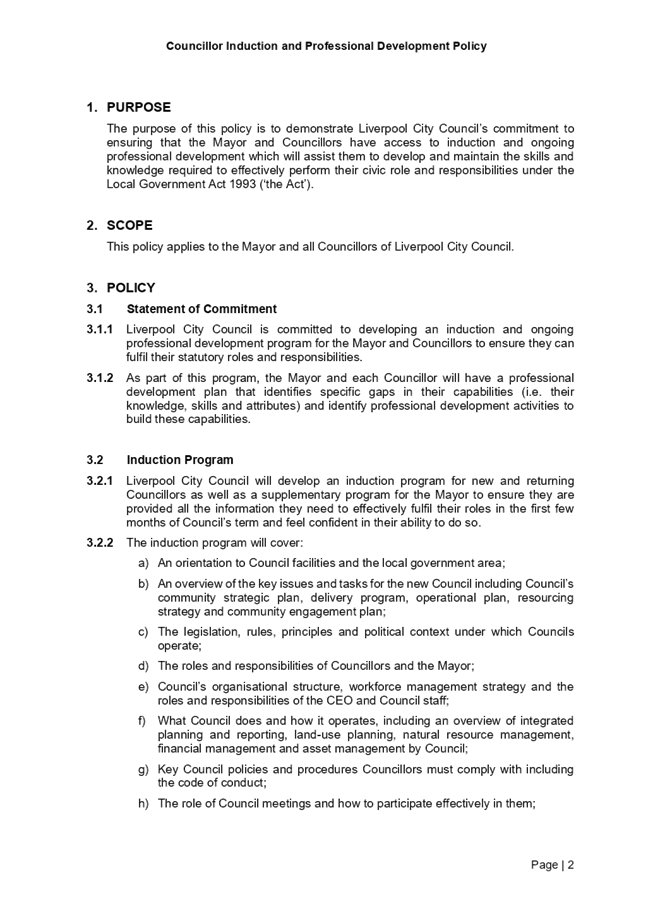 Councillor Induction and Professional Development Policy

1. PURPOSE

The purpose of this policy is to demonstrate Liverpool City Council's commitment to ensuring that the Mayor and Councillors have access to induction and ongoing professional development which will assist them to develop and maintain the skills and knowledge required to effectively perform their civic role and responsibilities under the Local Government Act 1993 ('the Act').

2. SCOPE

This policy applies to the Mayor and all Councillors of Liverpool City Council.

3. POLICY

3.1 Statement of Commitment

3.1.1 Liverpool City Council is committed to developing an induction and ongoing professional development program for the Mayor and Councillors to ensure they can fulfil their statutory roles and responsibilities.

3.1.2 As part of this program, the Mayor and each Councillor will have a professional development plan that identifies specific gaps in their capabilities (i.e. their knowledge, skills and attributes) and identify professional development activities to build these capabilities.

3.2 Induction Program

3.2.1 Liverpool City Council will develop an induction program for new and returning Councillors as well as a supplementary program for the Mayor to ensure they are provided all the information they need to effectively fulfil their roles in the first few months of Council's term and feel confident in their ability to do so.

3.2.2 The induction program will cover:

a) An orientation to Council facilities and the local government area;

b) An overview of the key issues and tasks for the new Council including Council's community strategic plan, delivery program, operational plan, resourcing strategy and community engagement plan;

c) The legislation, rules, principles and political context under which Councils operate;

d) The roles and responsibilities of Councillors and the Mayor;

e) Council's organisational structure, workforce management strategy and the roles and responsibilities of the CEO and Council staff;

f) What Council does and how it operates, including an overview of integrated planning and reporting, land-use planning, natural resource management, financial management and asset management by Council;

g) Key Council policies and procedures Councillors must comply with including the code of conduct;

h) The role of Council meetings and how to participate effectively in them;

Page | 2